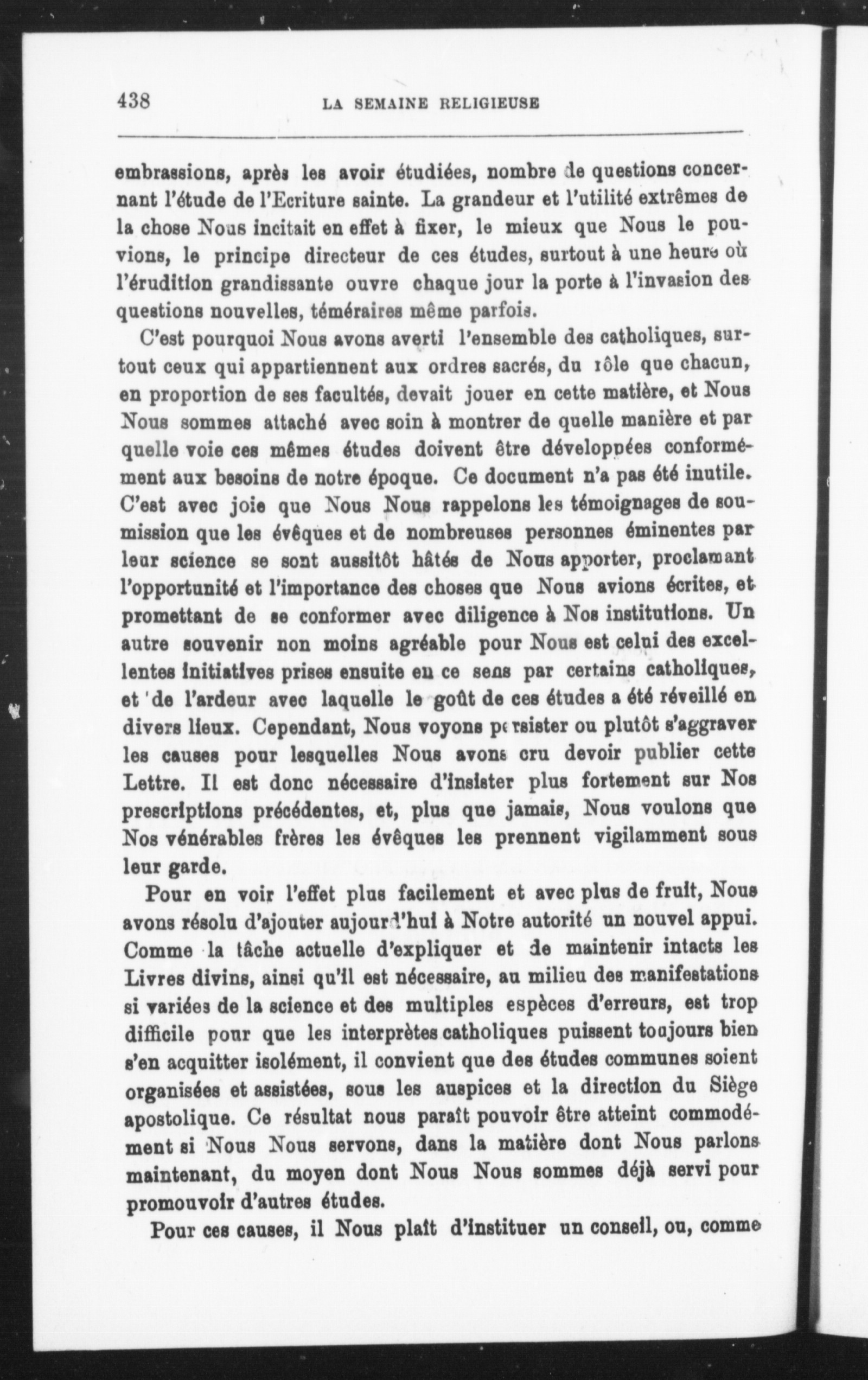 438 LA SEMAINE RELIGIEUSE

embrassions, après les avoir étudiées, nombre de questions concernant l'étude de l'Ecriture sainte. La grandeur et l'utilité extrêmes de la chose Nous incitait en effet à fixer, le mieux que Nous le pouvions, le principe directeur de ces études, surtout à une heure où l'érudition grandissante ouvre chaque jour la porte à l'invasion des questions nouvelles, téméraires même parfois.

C'est pourquoi Nous avons averti l'ensemble des catholiques, surtout ceux qui appartiennent aux ordres sacrés, du rôle que chacun, en proportion de ses facultés, devait jouer en cette matière, et Nous Nous sommes attaché avec soin à montrer de quelle manière et par quelle voie ces mêmes études doivent être développées conformément aux besoins de notre époque. Ce document n'a pas été inutile. C'est avec joie que Nous Nous rappelons les témoignages de soumission que les évêques et de nombreuses personnes éminentes par leur science se sont aussitôt hâtés de Nous apporter, proclamant l'opportunité et l'importance des choses que Nous avions écrites, et promettant de se conformer avec diligence à Nos institutions. Un autre souvenir non moins agréable pour Nous est celui des excellentes initiatives prises ensuite en ce sens par certains catholiques, et de l'ardeur avec laquelle le goût de ces études a été réveillé en divers lieux. Cependant, Nous voyons persister ou plutôt s'aggraver les causes pour lesquelles Nous avons cru devoir publier cette Lettre. Il est donc nécessaire d'insister plus fortement sur Nos prescriptions précédentes, et, plus que jamais, Nous voulons que Nos vénérables frères les évêques les prennent vigilamment sous leur garde.

Pour en voir l'effet plus facilement et avec plus de fruit, Nous avons résolu d'ajouter aujourd'hui à Notre autorité un nouvel appui. Comme la tâche actuelle d'expliquer et de maintenir intacts les Livres divins, ainsi qu'il est nécessaire, au milieu des manifestations si variées de la science et des multiples espèces d'erreurs, est trop difficile pour que les interprètes catholiques puissent toujours bien s'en acquitter isolément, il convient que des études communes soient organisées et assistées, sous les auspices et la direction du Siège apostolique. Ce résultat nous paraît pouvoir être atteint commodément si Nous Nous servons, dans la matière dont Nous parlons maintenant, du moyen dont Nous Nous sommes déjà servi pour promouvoir d'autres études.

Pour ces causes, il Nous plaît d'instituer un conseil, ou, comme